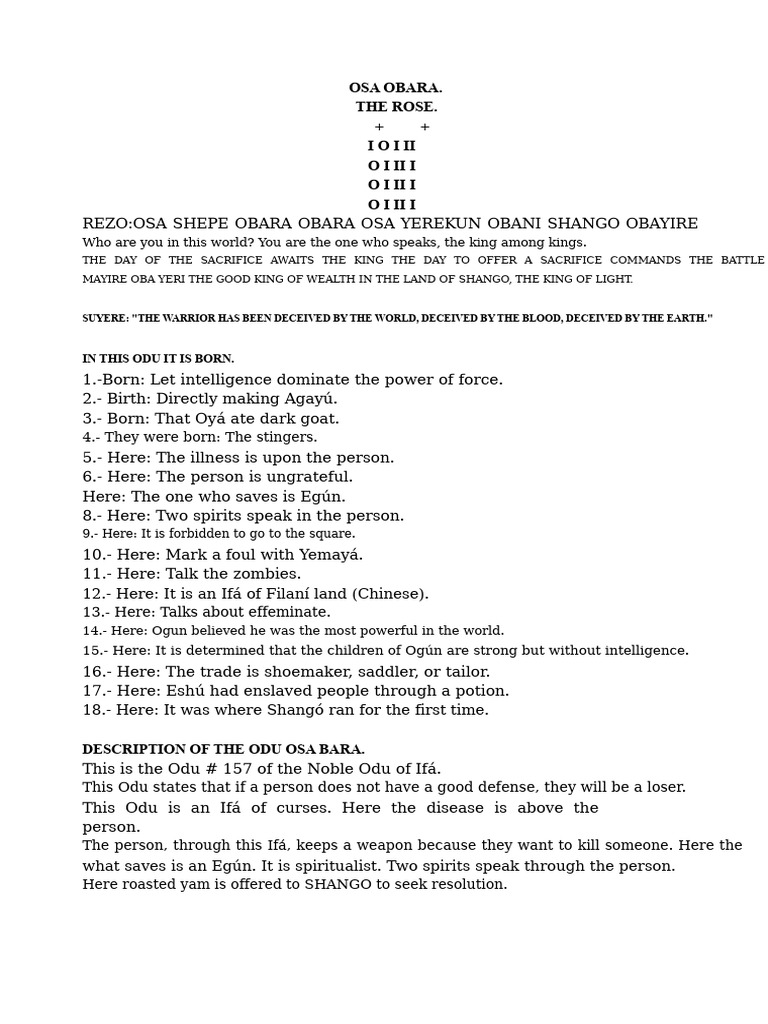 OSA OBARA.
THE ROSE.
+ +
I O I II
O I II I
O I II I
O I II I

REZO:OSA SHEPE OBARA OBARA OSA YEREKUN OBANI SHANGO OBAYIRE
Who are you in this world? You are the one who speaks, the king among kings.
THE DAY OF THE SACRIFICE AWAITS THE KING THE DAY TO OFFER A SACRIFICE COMMANDS THE BATTLE MAYIRE OBA YERI THE GOOD KING OF WEALTH IN THE LAND OF SHANGO, THE KING OF LIGHT.

SUYERE: "THE WARRIOR HAS BEEN DECEIVED BY THE WORLD, DECEIVED BY THE BLOOD, DECEIVED BY THE EARTH."

IN THIS ODU IT IS BORN.
1.-Born: Let intelligence dominate the power of force.
2.- Birth: Directly making Agayú.
3.- Born: That Oyá ate dark goat.
4.- They were born: The stingers.
5.- Here: The illness is upon the person.
6.- Here: The person is ungrateful.
Here: The one who saves is Egún.
8.- Here: Two spirits speak in the person.
9.- Here: It is forbidden to go to the square.
10.- Here: Mark a foul with Yemayá.
11.- Here: Talk the zombies.
12.- Here: It is an Ifá of Filaní land (Chinese).
13.- Here: Talks about effeminate.
14.- Here: Ogun believed he was the most powerful in the world.
15.- Here: It is determined that the children of Ogún are strong but without intelligence.
16.- Here: The trade is shoemaker, saddler, or tailor.
17.- Here: Eshú had enslaved people through a potion.
18.- Here: It was where Shangó ran for the first time.

DESCRIPTION OF THE ODU OSA BARA.
This is the Odu # 157 of the Noble Odu of Ifá.
This Odu states that if a person does not have a good defense, they will be a loser.
This Odu is an Ifá of curses. Here the disease is above the person.
The person, through this Ifá, keeps a weapon because they want to kill someone. Here the what saves is an Egún. It is spiritualist. Two spirits speak through the person.
Here roasted yam is offered to SHANGO to seek resolution.